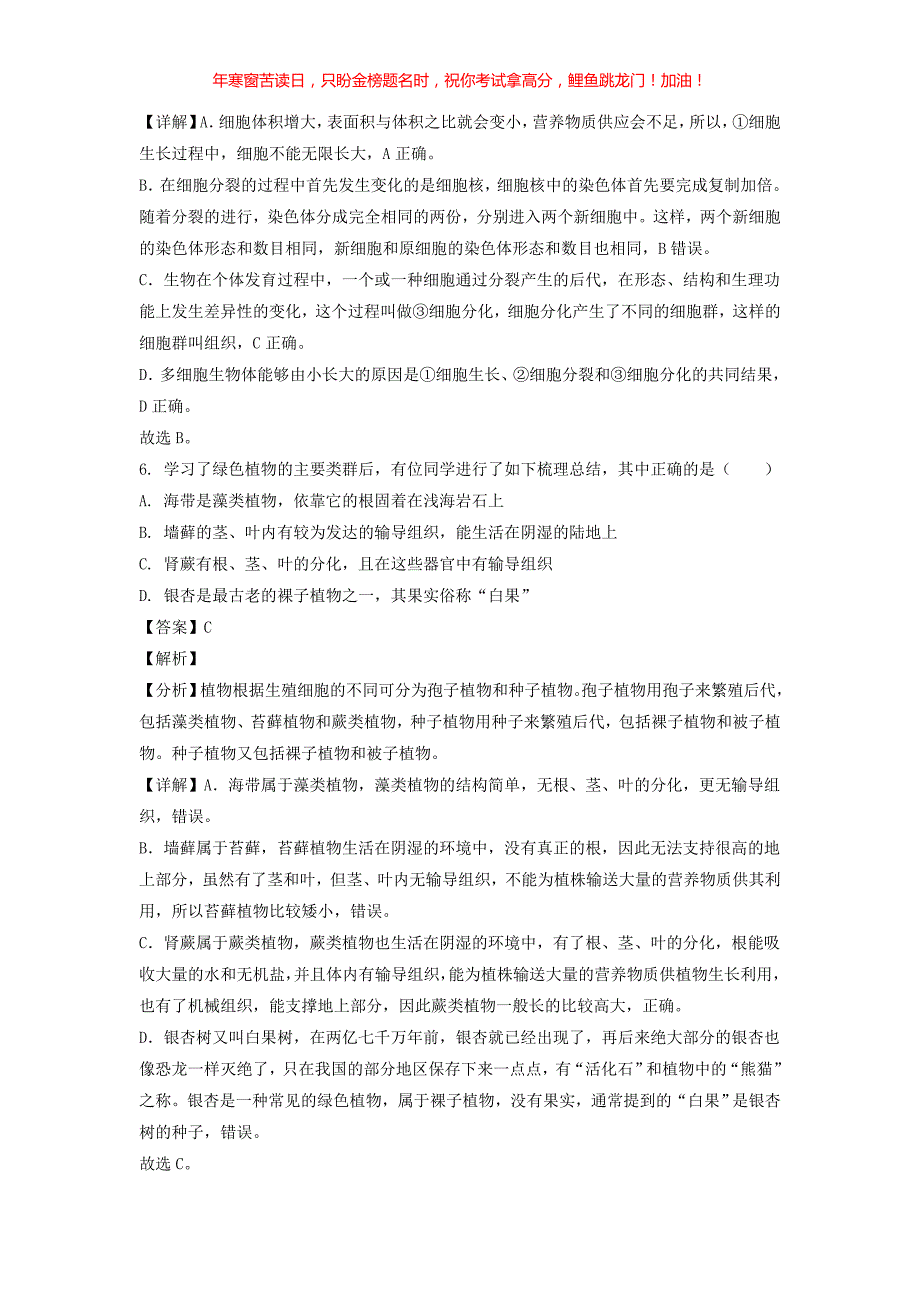 年寒窗苦读日，只盼金榜题名时，祝你考试拿高分，鲤鱼跳龙门！加油！

【详解】A. 细胞体积增大，表面积与体积之比就会变小，营养物质供应会不足，所以，①细胞生长过程中，细胞不能无限长大，A 正确。

B. 在细胞分裂的过程中首先发生变化的是细胞核，细胞核中的染色体首先要完成复制加倍。随着分裂的进行，染色体分成完全相同的两份，分别进入两个新细胞中。这样，两个新细胞的染色体形态和数目相同，新细胞和原细胞的染色体形态和数目也相同，B 错误。

C. 生物在个体发育过程中，一个或一种细胞通过分裂产生的后代，在形态、结构和生理功能上发生差异性的变化，这个过程叫做③细胞分化，细胞分化产生了不同的细胞群，这样的细胞群叫组织，C 正确。

D. 多细胞生物体能够由小长大的原因是①细胞生长、②细胞分裂和③细胞分化的共同结果，D 正确。

故选 B。

6. 学习了绿色植物的主要类群后，有位同学进行了如下梳理总结，其中正确的是（　　）

A. 海带是藻类植物，依靠它的根固着在浅海岩石上

B. 墙藓的茎、叶内有较为发达的输导组织，能生活在阴湿的陆地上

C. 肾蕨有根、茎、叶的分化，且在这些器官中有输导组织

D. 银杏是最古老的裸子植物之一，其果实俗称“白果”

【答案】C

【解析】

【分析】植物根据生殖细胞的不同可分为孢子植物和种子植物。孢子植物用孢子来繁殖后代，包括藻类植物、苔藓植物和蕨类植物，种子植物用种子来繁殖后代，包括裸子植物和被子植物。种子植物又包括裸子植物和被子植物。

【详解】A. 海带属于藻类植物，藻类植物的结构简单，无根、茎、叶的分化，更无输导组织，错误。

B. 墙藓属于苔藓，苔藓植物生活在阴湿的环境中，没有真正的根，因此无法支持很高的地上部分，虽然有了茎和叶，但茎、叶内无输导组织，不能为植株输送大量的营养物质供其利用，所以苔藓植物比较矮小，错误。

C. 肾蕨属于蕨类植物，蕨类植物也生活在阴湿的环境中，有了根、茎、叶的分化，根能吸收大量的水和无机盐，并且体内有输导组织，能为植株输送大量的营养物质供植物生长利用，也有了机械组织，能支撑地上部分，因此蕨类植物一般长的比较高大，正确。

D. 银杏树又叫白果树，在两亿七千万年前，银杏就已经出现了，再后来绝大部分的银杏也像恐龙一样灭绝了，只在我国的部分地区保存下来一点点，有“活化石”和植物中的“熊猫”之称。银杏是一种常见的绿色植物，属于裸子植物，没有果实，通常提到的“白果”是银杏树的种子，错误。

故选 C。